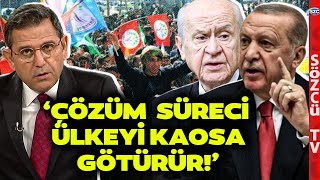 ‘ÇÖZÜM SÜRECİ ÜLKEYİ KAOSA GÖTÜRÜR!’

SÖZCÜ TV